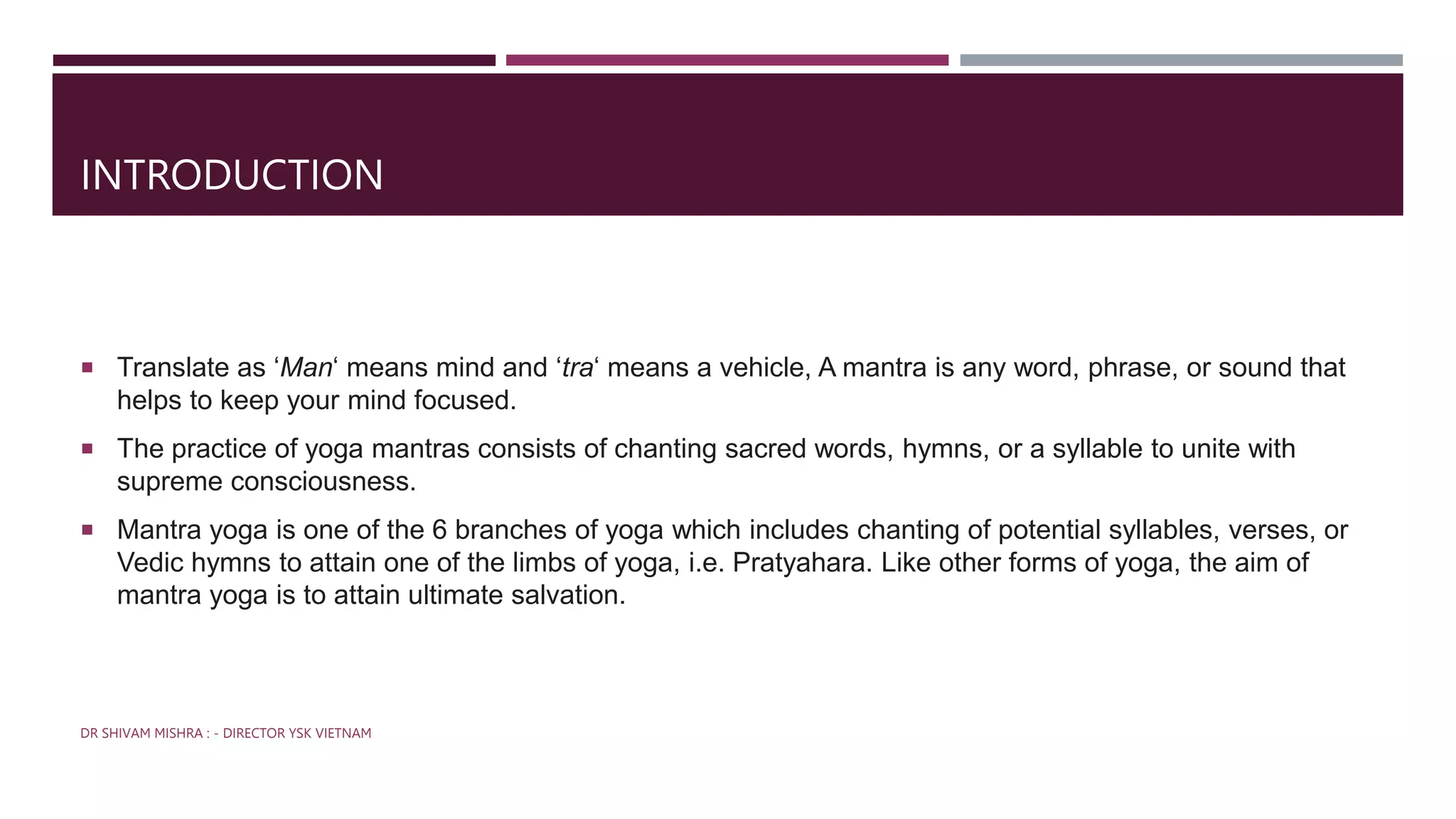 INTRODUCTION

▪ Translate as ‘Man‘ means mind and ‘tra‘ means a vehicle, A mantra is any word, phrase, or sound that helps to keep your mind focused.

▪ The practice of yoga mantras consists of chanting sacred words, hymns, or a syllable to unite with supreme consciousness.

▪ Mantra yoga is one of the 6 branches of yoga which includes chanting of potential syllables, verses, or Vedic hymns to attain one of the limbs of yoga, i.e. Pratyahara. Like other forms of yoga, the aim of mantra yoga is to attain ultimate salvation.

DR SHIVAM MISHRA : - DIRECTOR YSK VIETNAM